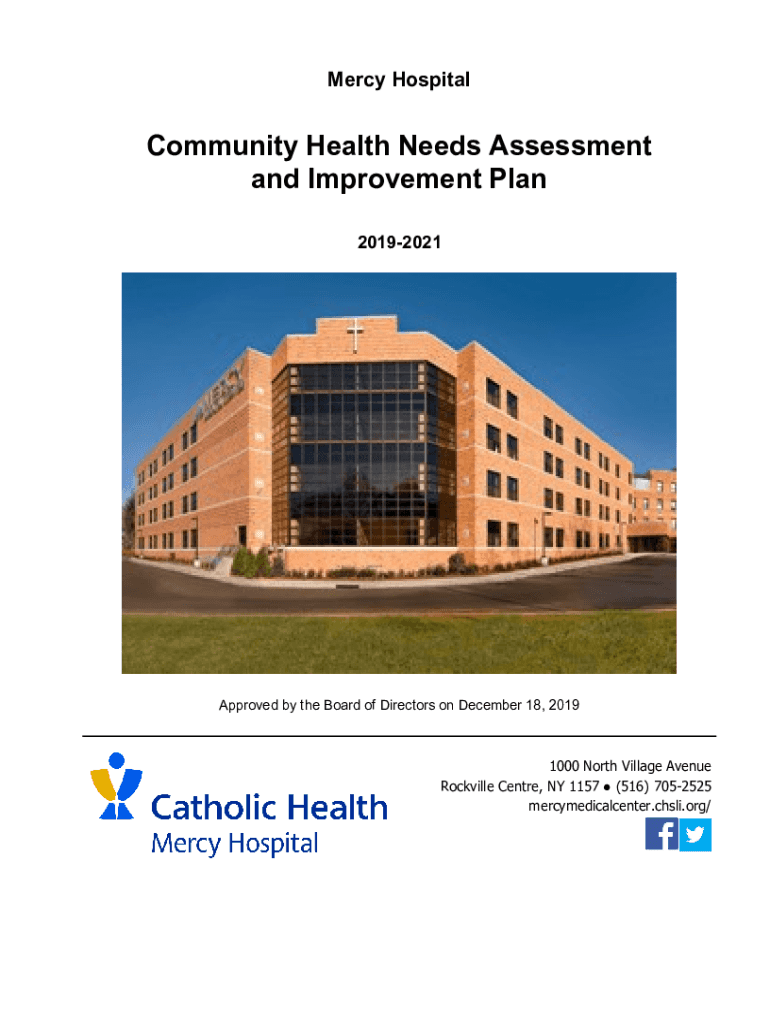 Mercy Hospital

Community Health Needs Assessment and Improvement Plan

2019-2021

MERCY

Approved by the Board of Directors on December 18, 2019

Catholic Health
Mercy Hospital

1000 North Village Avenue
Rockville Centre, NY 1157 ● (516) 705-2525
mercymedicalcenter.chsli.org/